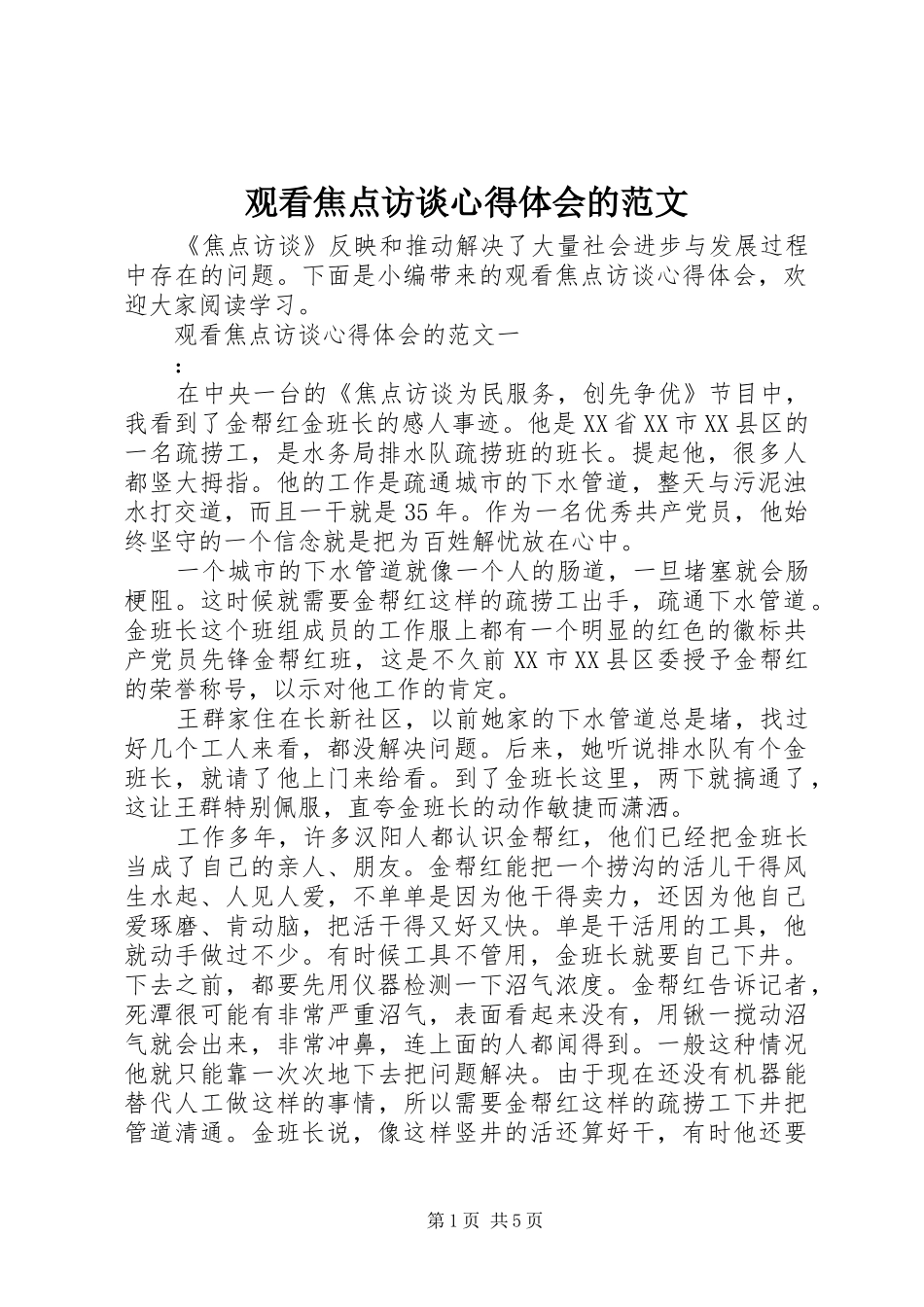 观看焦点访谈心得体会的范文

《焦点访谈》反映和推动解决了大量社会进步与发展过程中存在的问题。下面是小编带来的观看焦点访谈心得体会，欢迎大家阅读学习。

观看焦点访谈心得体会的范文一

：

在中央一台的《焦点访谈为民服务，创先争优》节目中，我看到了金帮红金班长的感人事迹。他是XX省XX市XX县区的一名疏捞工，是水务局排水队疏捞班的班长。提起他，很多人都竖大拇指。他的工作是疏通城市的下水管道，整天与污泥浊水打交道，而且一干就是35年。作为一名优秀共产党员，他始终坚守的一个信念就是把为百姓解忧放在心中。

一个城市的下水管道就像一个人的肠道，一旦堵塞就会肠梗阻。这时候就需要金帮红这样的疏捞工出手，疏通下水管道。金班长这个班组成员的工作服上都有一个明显的红色的徽标共产党员先锋金帮红班，这是不久前XX市XX县区委授予金帮红的荣誉称号，以示对他工作的肯定。

王群家住在长新社区，以前她家的下水管道总是堵，找过好几个工人来看，都没解决问题。后来，她听说排水队有个金班长，就请了他上门来给看。到了金班长这里，两下就搞通了，这让王群特别佩服，直夸金班长的动作敏捷而潇洒。

工作多年，许多汉阳人都认识金帮红，他们已经把金班长当成了自己的亲人、朋友。金帮红能把一个捞沟的活儿干得风生水起、人见人爱，不单单是因为他干得卖力，还因为他自己爱琢磨、肯动脑，把活干得又好又快。单是干活用的工具，他就动手做过不少。有时候工具不管用，金班长就要自己下井。下去之前，都要先用仪器检测一下沼气浓度。金帮红告诉记者，死潭很可能有非常严重沼气，表面看起来没有，用锹一搅动沼气就会出来，非常冲鼻，连上面的人都闻得到。一般这种情况他就只能靠一次次地下去把问题解决。由于现在还没有机器能替代人工做这样的事情，所以需要金帮红这样的疏捞工下井把管道清通。金班长说，像这样竖井的活还算好干，有时他还要

第1页 共5页